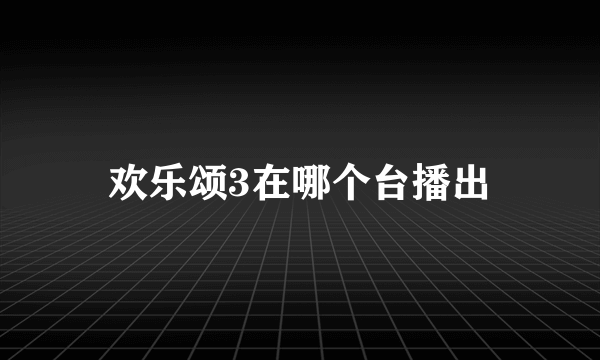 欢乐颂3在哪个台播出